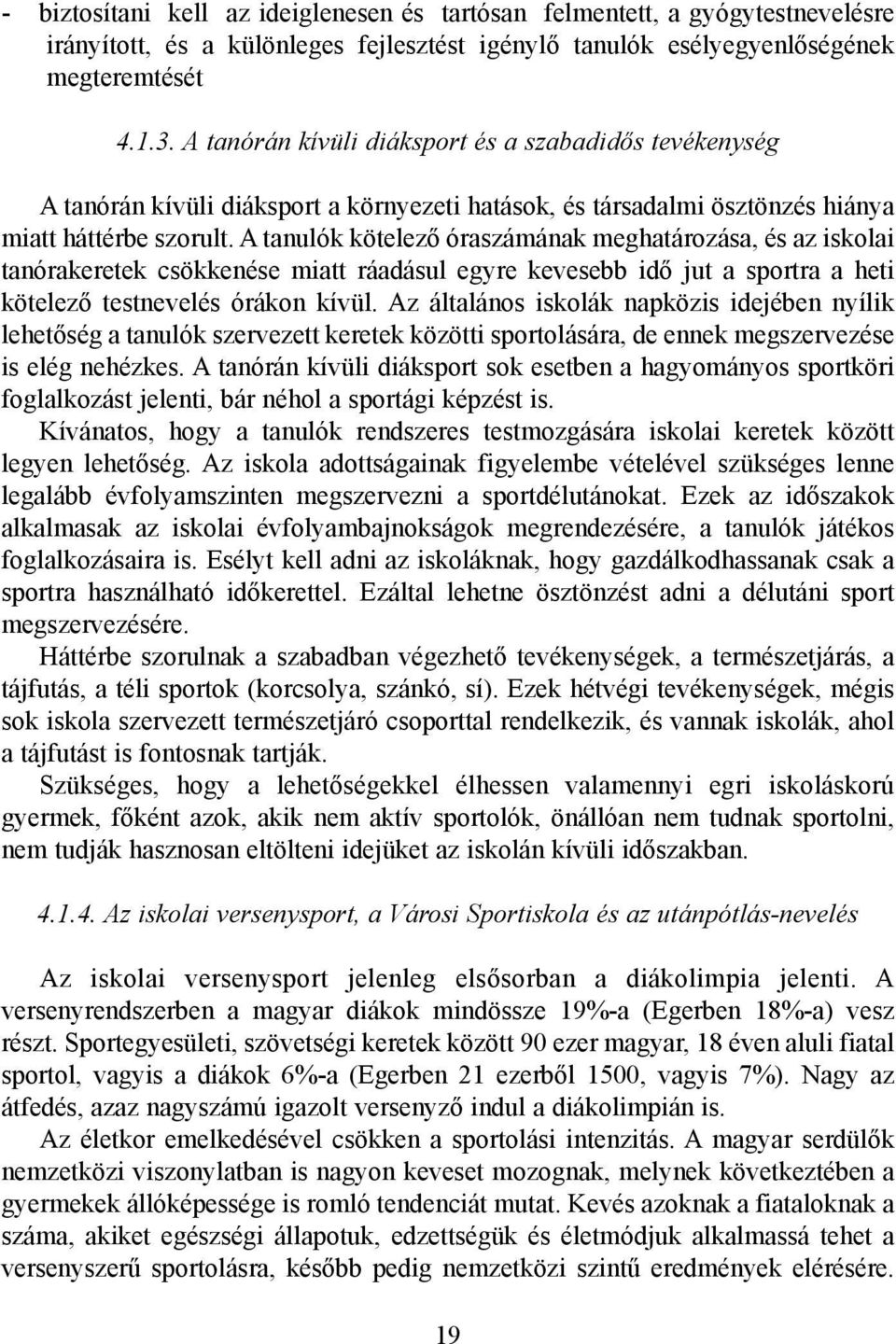 - biztosítani kell az ideiglenesen és tartósan felmentett, a gyógytestnevelésre irányított, és a különleges fejlesztést igénylő tanulók esélyegyenlőségének megteremtését

4.1.3. A tanórán kívüli diáksport és a szabadidős tevékenység

A tanórán kívüli diáksport a környezeti hatások, és társadalmi ösztönzés hiánya miatt háttérbe szorult. A tanulók kötelező óraszámának meghatározása, és az iskolai tanórakeretek csökkenése miatt ráadásul egyre kevesebb idő jut a sportra a heti kötelező testnevelés órákon kívül. Az általános iskolák napközis idejében nyílik lehetőség a tanulók szervezett keretek közötti sportolására, de ennek megszervezése is elég nehézkes. A tanórán kívüli diáksport sok esetben a hagyományos sportköri foglalkozást jelenti, bár néhol a sportági képzést is.

Kívánatos, hogy a tanulók rendszeres testmozgására iskolai keretek között legyen lehetőség. Az iskola adottságainak figyelembe vételével szükséges lenne legalább évfolyamszinten megszervezni a sportdélutánokat. Ezek az időszakok alkalmasak az iskolai évfolyambajnokságok megrendezésére, a tanulók játékos foglalkozásaira is. Esélyt kell adni az iskoláknak, hogy gazdálkodhassanak csak a sportra használható időkerettel. Ezáltal lehetne ösztönzést adni a délutáni sport megszervezésére.

Háttérbe szorulnak a szabadban végezhető tevékenységek, a természetjárás, a tájfutás, a téli sportok (korcsolya, szánkó, sí). Ezek hétvégi tevékenységek, mégis sok iskola szervezett természetjáró csoporttal rendelkezik, és vannak iskolák, ahol a tájfutást is fontosnak tartják.

Szükséges, hogy a lehetőségekkel élhessen valamennyi egri iskoláskorú gyermek, főként azok, akik nem aktív sportolók, önállóan nem tudnak sportolni, nem tudják hasznosan eltölteni idejüket az iskolán kívüli időszakban.

4.1.4. Az iskolai versenysport, a Városi Sportiskola és az utánpótlás-nevelés

Az iskolai versenysport jelenleg elsősorban a diákolimpia jelenti. A versenyrendszerben a magyar diákok mindössze 19%-a (Egerben 18%-a) vesz részt. Sportegyesületi, szövetségi keretek között 90 ezer magyar, 18 éven aluli fiatal sportol, vagyis a diákok 6%-a (Egerben 21 ezerből 1500, vagyis 7%). Nagy az átfedés, azaz nagyszámú igazolt versenyző indul a diákolimpián is.

Az életkor emelkedésével csökken a sportolási intenzitás. A magyar serdülők nemzetközi viszonylatban is nagyon keveset mozognak, melynek következtében a gyermekek állóképessége is romló tendenciát mutat. Kevés azoknak a fiataloknak a száma, akiket egészségi állapotuk, edzettségük és életmódjuk alkalmassá tehet a versenyszerű sportolásra, később pedig nemzetközi szintű eredmények elérésére.

19